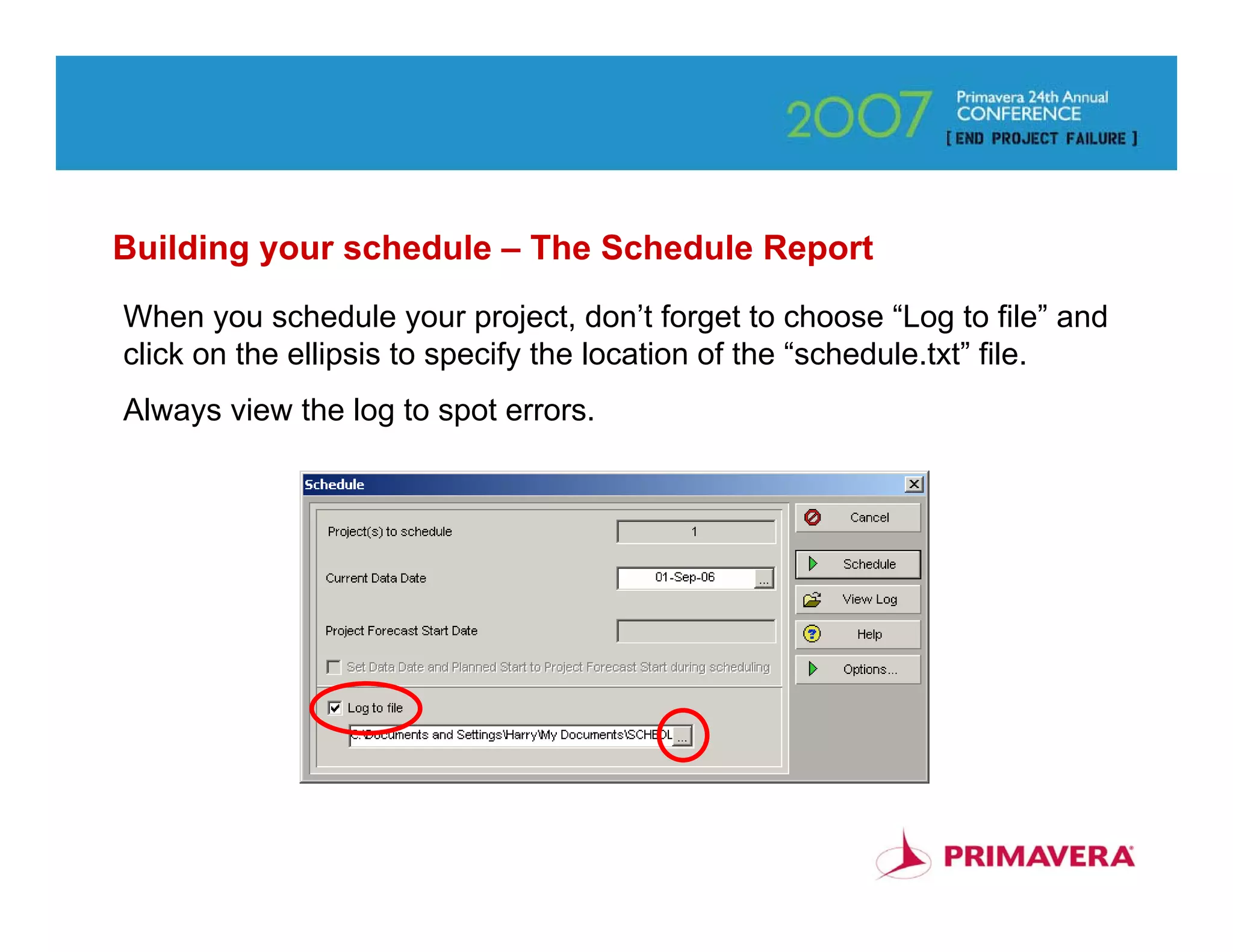 2007 Primavera 24th Annual CONFERENCE [ END PROJECT FAILURE ]

Building your schedule – The Schedule Report

When you schedule your project, don't forget to choose "Log to file" and click on the ellipsis to specify the location of the "schedule.txt" file.

Always view the log to spot errors.

Schedule

Project(s) to schedule 1

Current Data Date 01-Sep-06 ...

Project Forecast Start Date

Set Data Date and Planned Start to Project Forecast Start during scheduling

Log to file

C:\Documents and Settings\Harry\My Documents\SCHEDL ...

Cancel

Schedule

View Log

Help

Options...

PRIMAVERA